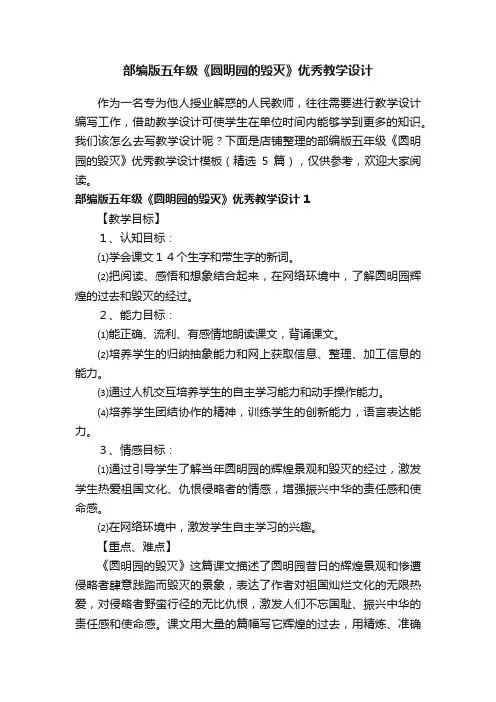 部编版五年级《圆明园的毁灭》优秀教学设计

作为一名专为他人授业解惑的人民教师，往往需要进行教学设计编写工作，借助教学设计可使学生在单位时间内能够学到更多的知识。我们该怎么去写教学设计呢？下面是店铺整理的部编版五年级《圆明园的毁灭》优秀教学设计模板（精选 5 篇），仅供参考，欢迎大家阅读。

部编版五年级《圆明园的毁灭》优秀教学设计 1

【教学目标】

1、认知目标：

⑴学会课文１４个生字和带生字的新词。

⑵把阅读、感悟和想象结合起来，在网络环境中，了解圆明园辉煌的过去和毁灭的经过。

2、能力目标：

⑴能正确、流利、有感情地朗读课文，背诵课文。

⑵培养学生的归纳抽象能力和网上获取信息、整理、加工信息的能力。

⑶通过人机交互培养学生的自主学习能力和动手操作能力。

⑷培养学生团结协作的精神，训练学生的创新能力，语言表达能力。

3、情感目标：

⑴通过引导学生了解当年圆明园的辉煌景观和毁灭的经过，激发学生热爱祖国文化、仇恨侵略者的情感，增强振兴中华的责任感和使命感。

⑵在网络环境中，激发学生自主学习的兴趣。

【重点、难点】

《圆明园的毁灭》这篇课文描述了圆明园昔日的辉煌景观和惨遭侵略者肆意践踏而毁灭的景象，表达了作者对祖国灿烂文化的无限热爱，对侵略者野蛮行径的无比仇恨，激发人们不忘国耻、振兴中华的责任感和使命感。课文用大量的篇幅写它辉煌的过去，用精炼、准确